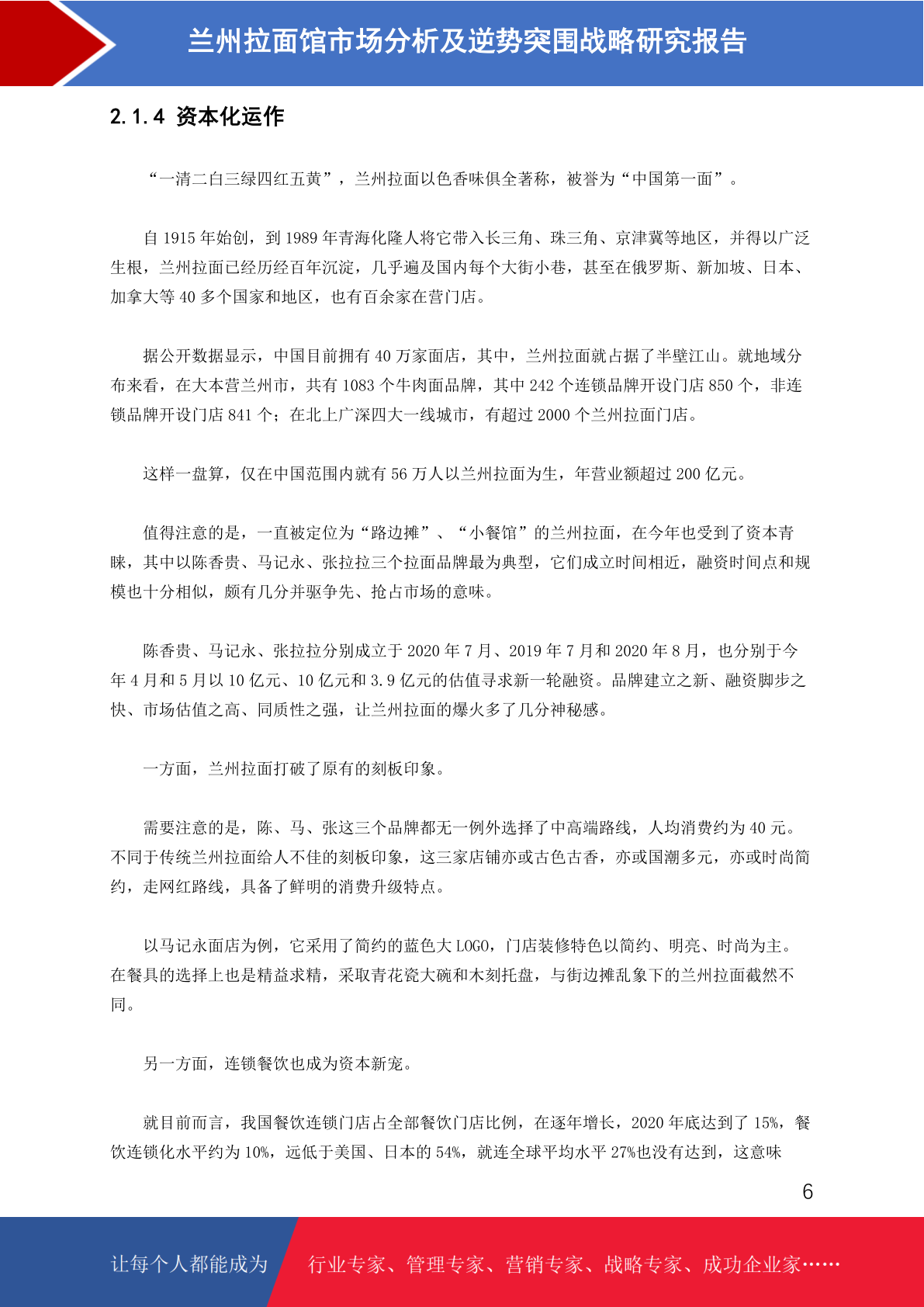 兰州拉面馆市场分析及逆势突围战略研究报告

2.1.4 资本化运作

“一清二白三绿四红五黄”，兰州拉面以色香味俱全著称，被誉为“中国第一面”。

自 1915 年始创，到 1989 年青海化隆人将它带入长三角、珠三角、京津冀等地区，并得以广泛生根，兰州拉面已经历经百年沉淀，几乎遍及国内每个大街小巷，甚至在俄罗斯、新加坡、日本、加拿大等 40 多个国家和地区，也有百余家在营门店。

据公开数据显示，中国目前拥有 40 万家面店，其中，兰州拉面就占据了半壁江山。就地域分布来看，在大本营兰州市，共有 1083 个牛肉面品牌，其中 242 个连锁品牌开设门店 850 个，非连锁品牌开设门店 841 个；在北上广深四大一线城市，有超过 2000 个兰州拉面门店。

这样一盘算，仅在中国范围内就有 56 万人以兰州拉面为生，年营业额超过 200 亿元。

值得注意的是，一直被定位为“路边摊”、“小餐馆”的兰州拉面，在今年也受到了资本青睐，其中以陈香贵、马记永、张拉拉三个拉面品牌最为典型，它们成立时间相近，融资时间点和规模也十分相似，颇有几分并驱争先、抢占市场的意味。

陈香贵、马记永、张拉拉分别成立于 2020 年 7 月、2019 年 7 月和 2020 年 8 月，也分别于今年 4 月和 5 月以 10 亿元、10 亿元和 3.9 亿元的估值寻求新一轮融资。品牌建立之新、融资脚步之快、市场估值之高、同质性之强，让兰州拉面的爆火多了几分神秘感。

一方面，兰州拉面打破了原有的刻板印象。

需要注意的是，陈、马、张这三个品牌都无一例外选择了中高端路线，人均消费约为 40 元。不同于传统兰州拉面给人不佳的刻板印象，这三家店铺亦或古色古香，亦或国潮多元，亦或时尚简约，走网红路线，具备了鲜明的消费升级特点。

以马记永面店为例，它采用了简约的蓝色大 LOGO，门店装修特色以简约、明亮、时尚为主。在餐具的选择上也是精益求精，采取青花瓷大碗和木刻托盘，与街边摊乱象下的兰州拉面截然不同。

另一方面，连锁餐饮也成为资本新宠。

就目前而言，我国餐饮连锁门店占全部餐饮门店比例，在逐年增长，2020 年底达到了 15%，餐饮连锁化水平约为 10%，远低于美国、日本的 54%，就连全球平均水平 27%也没有达到，这意味

6

让每个人都能成为 行业专家、管理专家、营销专家、战略专家、成功企业家……